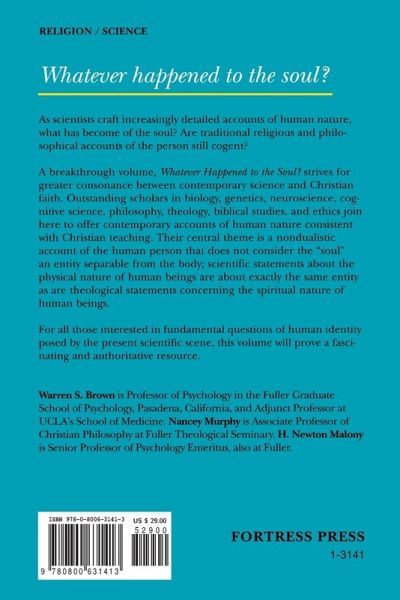 RELIGION / SCIENCE

Whatever happened to the soul?

As scientists craft increasingly detailed accounts of human nature, what has become of the soul? Are traditional religious and philosophical accounts of the person still cogent?

A breakthrough volume, Whatever Happened to the Soul? strives for greater consonance between contemporary science and Christian faith. Outstanding scholars in biology, genetics, neuroscience, cognitive science, philosophy, theology, biblical studies, and ethics join here to offer contemporary accounts of human nature consistent with Christian teaching. Their central theme is a nondualistic account of the human person that does not consider the "soul" an entity separable from the body; scientific statements about the physical nature of human beings are about exactly the same entity as are theological statements concerning the spiritual nature of human beings.

For all those interested in fundamental questions of human identity posed by the present scientific scene, this volume will prove a fascinating and authoritative resource.

Warren S. Brown is Professor of Psychology in the Fuller Graduate School of Psychology, Pasadena, California, and Adjunct Professor at UCLA's School of Medicine. Nancey Murphy is Associate Professor of Christian Philosophy at Fuller Theological Seminary. H. Newton Malony is Senior Professor of Psychology Emeritus, also at Fuller.

ISBN 978-0-8006-3141-3 US $ 29.00
52900
9 780800 631413

FORTRESS PRESS
1-3141